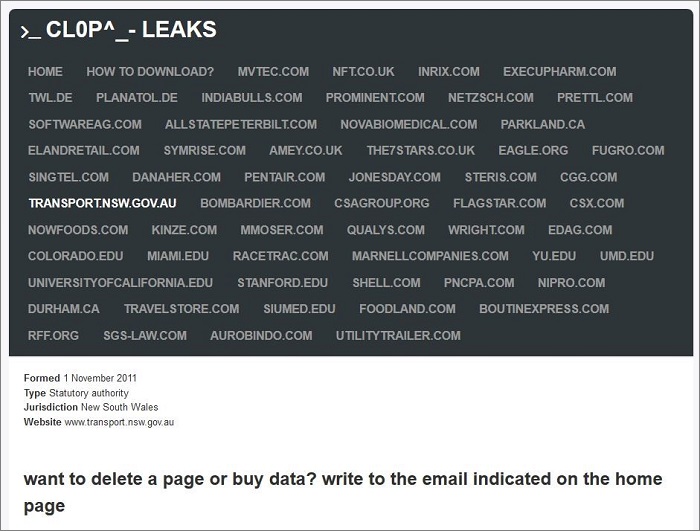 >_ CL0P^_- LEAKS

HOME HOW TO DOWNLOAD? MVTEC.COM NFT.CO.UK INRIX.COM EXECUPHARM.COM TWL.DE PLANATOL.DE INDIABULLS.COM PROMINENT.COM NETZSCH.COM PRETTL.COM SOFTWAREAG.COM ALLSTATEPETERBILT.COM NOVABIOMEDICAL.COM PARKLAND.CA ELANDRETAIL.COM SYMRISE.COM AMEY.CO.UK THE7STARS.CO.UK EAGLE.ORG FUGRO.COM SINGTEL.COM DANAHER.COM PENTAIR.COM JONESDAY.COM STERIS.COM CGG.COM TRANSPORT.NSW.GOV.AU BOMBARDIER.COM CSAGROUP.ORG FLAGSTAR.COM CSX.COM NOWFOODS.COM KINZE.COM MMOSER.COM QUALYS.COM WRIGHT.COM EDAG.COM COLORADO.EDU MIAMI.EDU RACETRAC.COM MARNELLCOMPANIES.COM YU.EDU UMD.EDU UNIVERSITYOFCALIFORNIA.EDU STANFORD.EDU SHELL.COM PNCPA.COM NIPRO.COM DURHAM.CA TRAVELSTORE.COM SIUMED.EDU FOODLAND.COM BOUTINEXPRESS.COM RFF.ORG SGS-LAW.COM AUROBINDO.COM UTILITYTRAILER.COM

Formed 1 November 2011
Type Statutory authority
Jurisdiction New South Wales
Website www.transport.nsw.gov.au

want to delete a page or buy data? write to the email indicated on the home page